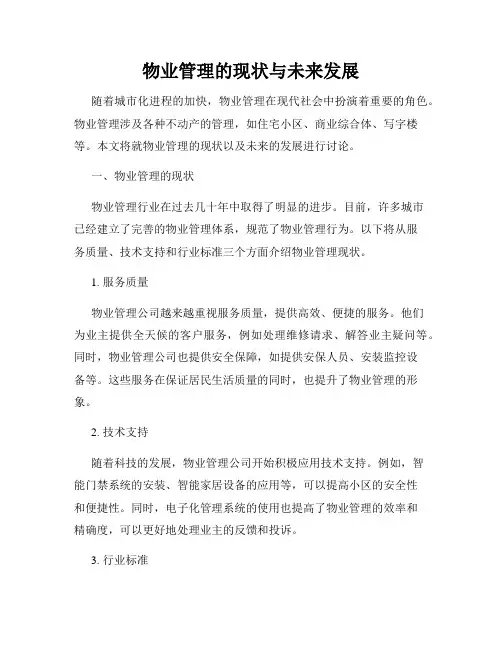 物业管理的现状与未来发展

随着城市化进程的加快，物业管理在现代社会中扮演着重要的角色。物业管理涉及各种不动产的管理，如住宅小区、商业综合体、写字楼等。本文将就物业管理的现状以及未来的发展进行讨论。

一、物业管理的现状

物业管理行业在过去几十年中取得了明显的进步。目前，许多城市已经建立了完善的物业管理体系，规范了物业管理行为。以下将从服务质量、技术支持和行业标准三个方面介绍物业管理现状。

1. 服务质量

物业管理公司越来越重视服务质量，提供高效、便捷的服务。他们为业主提供全天候的客户服务，例如处理维修请求、解答业主疑问等。同时，物业管理公司也提供安全保障，如提供安保人员、安装监控设备等。这些服务在保证居民生活质量的同时，也提升了物业管理的形象。

2. 技术支持

随着科技的发展，物业管理公司开始积极应用技术支持。例如，智能门禁系统的安装、智能家居设备的应用等，可以提高小区的安全性和便捷性。同时，电子化管理系统的使用也提高了物业管理的效率和精确度，可以更好地处理业主的反馈和投诉。

3. 行业标准